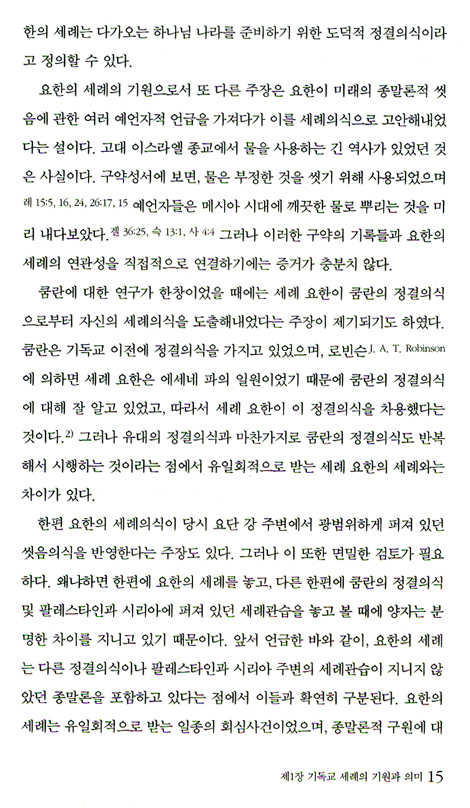 한의 세례는 다가오는 하나님 나라를 준비하기 위한 도덕적 정결의식이라고 정의할 수 있다.

요한의 세례의 기원으로서 또 다른 주장은 요한이 미래의 종말론적 씻음에 관한 여러 예언자적 언급을 가져다가 이를 세례의식으로 고안해내었다는 설이다. 고대 이스라엘 종교에서 물을 사용하는 긴 역사가 있었던 것은 사실이다. 구약성서에 보면, 물은 부정한 것을 씻기 위해 사용되었으며 레 15:5, 16, 24, 26:17, 15 예언자들은 메시아 시대에 깨끗한 물로 뿌리는 것을 미리 내다보았다. 겔 36:25, 슥 13:1, 사 4:4 그러나 이러한 구약의 기록들과 요한의 세례의 연관성을 직접적으로 연결하기에는 증거가 충분치 않다.

쿰란에 대한 연구가 한창이었을 때에는 세례 요한이 쿰란의 정결의식으로부터 자신의 세례의식을 도출해내었다는 주장이 제기되기도 하였다. 쿰란은 기독교 이전에 정결의식을 가지고 있었으며, 로빈슨 J. A. T. Robinson 에 의하면 세례 요한은 에세네 파의 일원이었기 때문에 쿰란의 정결의식에 대해 잘 알고 있었고, 따라서 세례 요한이 이 정결의식을 차용했다는 것이다.$^{2)}$ 그러나 유대의 정결의식과 마찬가지로 쿰란의 정결의식도 반복해서 시행하는 것이라는 점에서 유일회적으로 받는 세례 요한의 세례와는 차이가 있다.

한편 요한의 세례의식이 당시 요단 강 주변에서 광범위하게 퍼져 있던 씻음의식을 반영한다는 주장도 있다. 그러나 이 또한 면밀한 검토가 필요하다. 왜냐하면 한편에 요한의 세례를 놓고, 다른 한편에 쿰란의 정결의식 및 팔레스타인과 시리아에 퍼져 있던 세례관습을 놓고 볼 때에 양자는 분명한 차이를 지니고 있기 때문이다. 앞서 언급한 바와 같이, 요한의 세례는 다른 정결의식이나 팔레스타인과 시리아 주변의 세례관습이 지니지 않았던 종말론을 포함하고 있다는 점에서 이들과 확연히 구분된다. 요한의 세례는 유일회적으로 받는 일종의 회심사건이었으며, 종말론적 구원에 대

제1장 기독교 세례의 기원과 의미 15